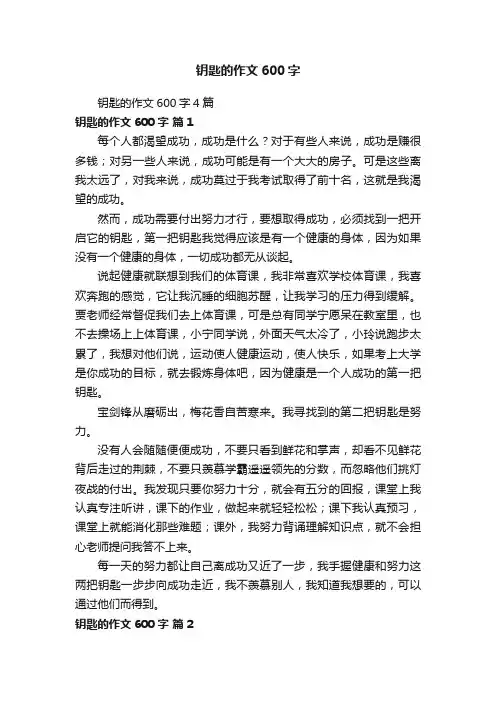 钥匙的作文 600 字

钥匙的作文 600 字 4 篇

钥匙的作文 600 字 篇 1

每个人都渴望成功，成功是什么？对于有些人来说，成功是赚很多钱；对另一些人来说，成功可能是有一个大大的房子。可是这些离我太远了，对我来说，成功莫过于我考试取得了前十名，这就是我渴望的成功。

然而，成功需要付出努力才行，要想取得成功，必须找到一把开启它的钥匙，第一把钥匙我觉得应该是有一个健康的身体，因为如果没有一个健康的身体，一切成功都无从谈起。

说起健康就联想到我们的体育课，我非常喜欢学校体育课，我喜欢奔跑的感觉，它让我沉睡的细胞苏醒，让我学习的压力得到缓解。贾老师经常督促我们去上体育课，可是总有同学宁愿呆在教室里，也不去操场上上体育课，小宁同学说，外面天气太冷了，小玲说跑步太累了，我想对他们说，运动使人健康运动，使人快乐，如果考上大学是你成功的目标，就去锻炼身体吧，因为健康是一个人成功的第一把钥匙。

宝剑锋从磨砺出，梅花香自苦寒来。我寻找到的第二把钥匙是努力。

没有人会随随便便成功，不要只看到鲜花和掌声，却看不见鲜花背后走过的荆棘，不要只羡慕学霸遥遥领先的分数，而忽略他们挑灯夜战的付出。我发现只要你努力十分，就会有五分的回报，课堂上我认真专注听讲，课下的作业，做起来就轻轻松松；课下我认真预习，课堂上就能消化那些难题；课外，我努力背诵理解知识点，就不会担心老师提问我答不上来。

每一天的努力都让自己离成功又近了一步，我手握健康和努力这两把钥匙一步步向成功走近，我不羡慕别人，我知道我想要的，可以通过他们而得到。

钥匙的作文 600 字 篇 2